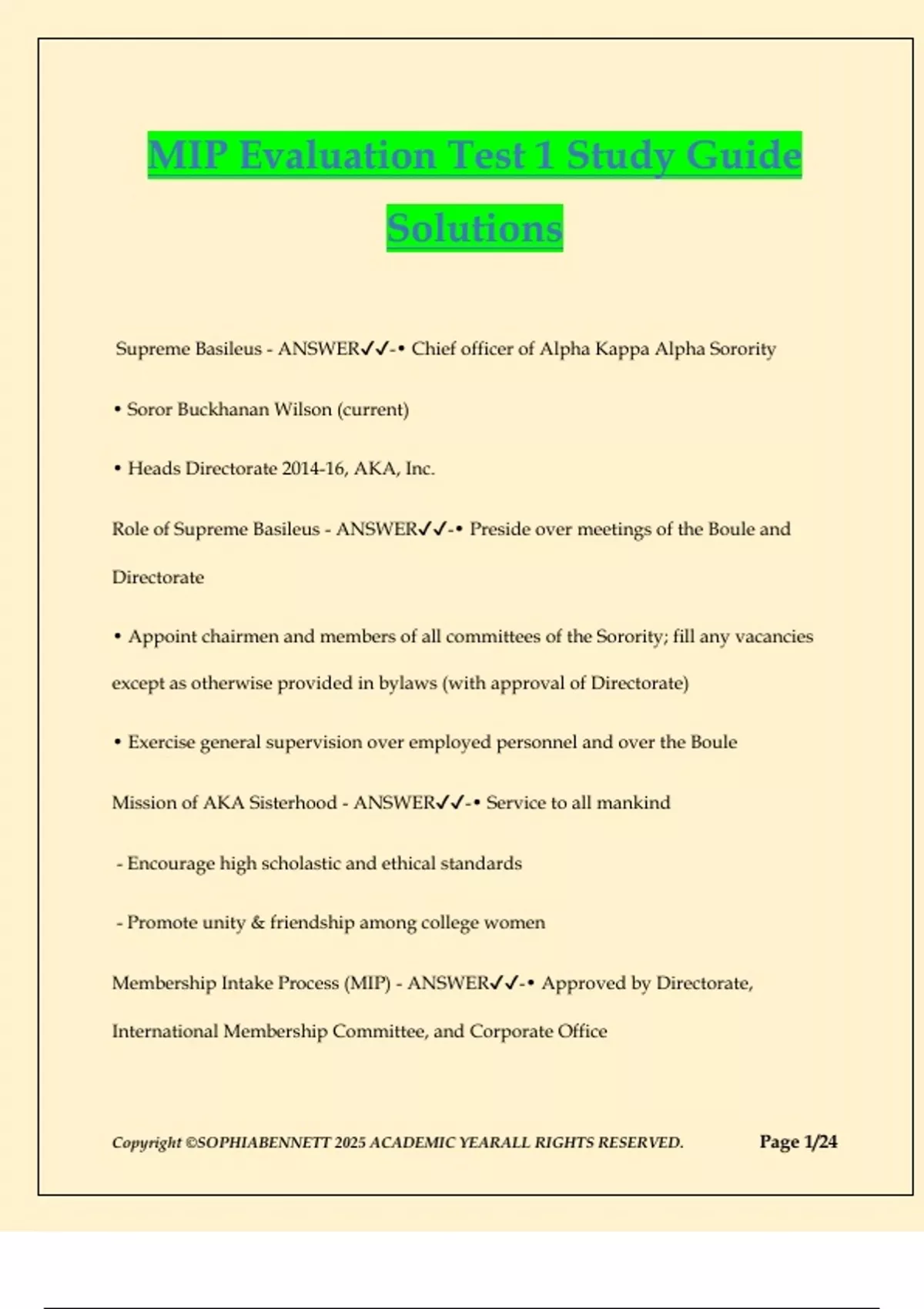 MIP Evaluation Test 1 Study Guide Solutions

Supreme Basileus - ANSWER✓✓-• Chief officer of Alpha Kappa Alpha Sorority

• Soror Buckhanan Wilson (current)

• Heads Directorate 2014-16, AKA, Inc.

Role of Supreme Basileus - ANSWER✓✓-• Preside over meetings of the Boule and Directorate

• Appoint chairmen and members of all committees of the Sorority; fill any vacancies except as otherwise provided in bylaws (with approval of Directorate)

• Exercise general supervision over employed personnel and over the Boule

Mission of AKA Sisterhood - ANSWER✓✓-• Service to all mankind

- Encourage high scholastic and ethical standards

- Promote unity & friendship among college women

Membership Intake Process (MIP) - ANSWER✓✓-• Approved by Directorate, International Membership Committee, and Corporate Office

Copyright ©SOPHIABENNETT 2025 ACADEMIC YEARALL RIGHTS RESERVED.

Page 1/24